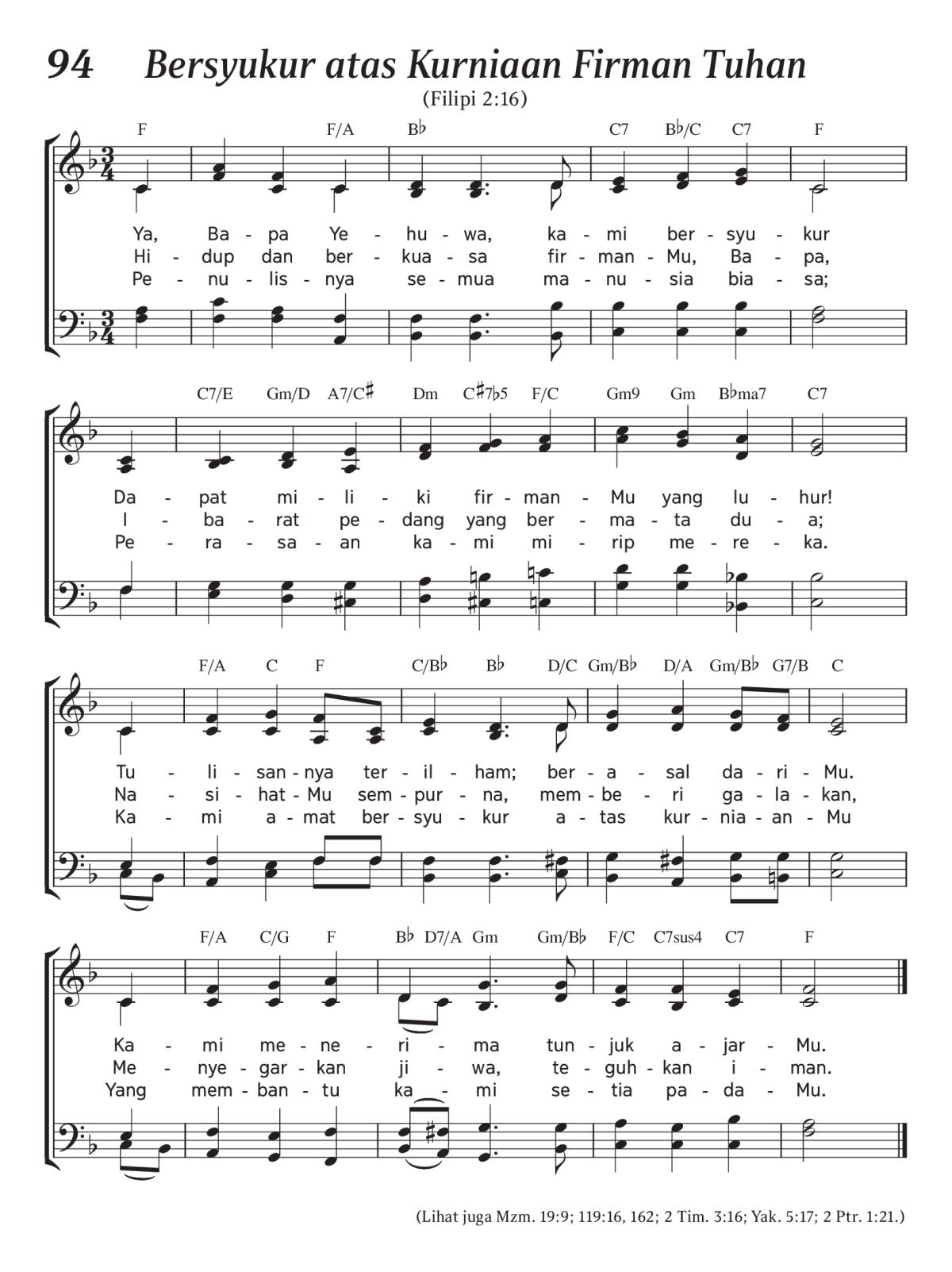 94 Bersyukur atas Kurniaan Firman Tuhan

(Filipi 2:16)

F F/A B♭ C7 B♭/C C7 F

Ya, Ba - pa Ye - hu - wa, ka - mi ber - syu - kur
Hi - dup dan ber - kua - sa fir - man - Mu, Ba - pa,
Pe - nu - lis - nya se - mua ma - nu - sia bia - sa;

C7/E Gm/D A7/C♯ Dm C♯7♭5 F/C Gm9 Gm B♭ma7 C7

Da - pat mi - li - ki fir - man - Mu yang lu - hur!
I - ba - rat pe - dang yang ber - ma - ta du - a;
Pe - ra - sa - an ka - mi mi - rip me - re - ka.

F/A C F C/B♭ B♭ D/C Gm/B♭ D/A Gm/B♭ G7/B C

Tu - li - san - nya ter - il - ham; ber - a - sal da - ri - Mu.
Na - si - hat - Mu sem - pur - na, mem - be - ri ga - la - kan,
Ka - mi a - mat ber - syu - kur a - tas kur - nia - an - Mu

F/A C/G F B♭ D7/A Gm Gm/B♭ F/C C7sus4 C7 F

Ka - mi me - ne - ri - ma tun - juk a - jar - Mu.
Me - nye - gar - kan ji - wa, te - guh - kan i - man.
Yang mem - ban - tu ka - mi se - tia pa - da - Mu.

(Lihat juga Mzm. 19:9; 119:16, 162; 2 Tim. 3:16; Yak. 5:17; 2 Ptr. 1:21.)